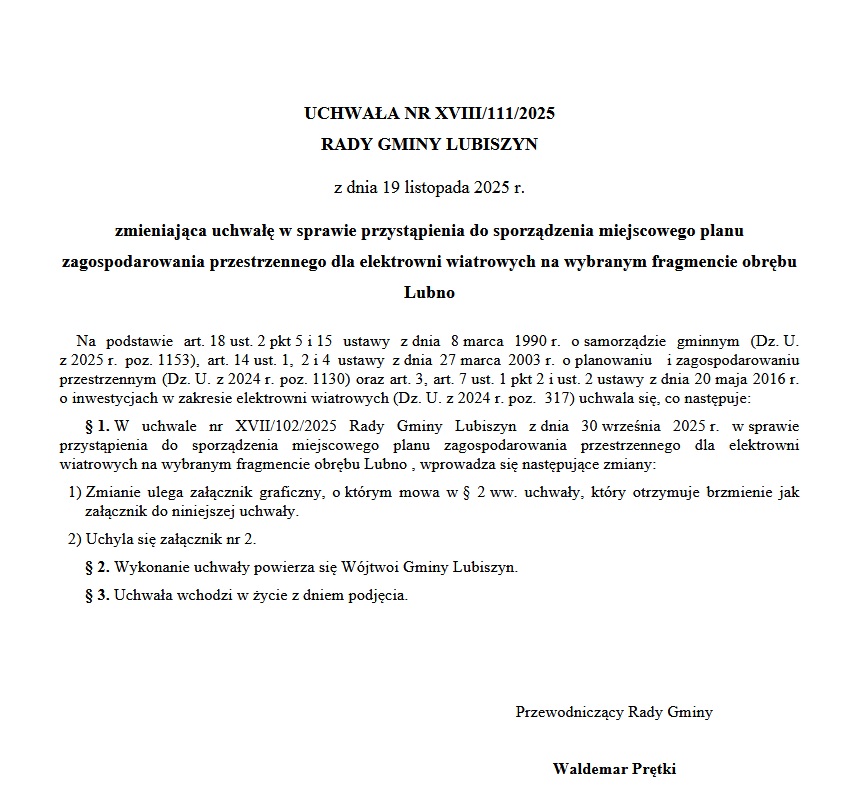 UCHWAŁA NR XVIII/111/2025
RADY GMINY LUBISZYN

z dnia 19 listopada 2025 r.

zmieniająca uchwałę w sprawie przystąpienia do sporządzenia miejscowego planu zagospodarowania przestrzennego dla elektrowni wiatrowych na wybranym fragmencie obrębu Lubno

Na podstawie art. 18 ust. 2 pkt 5 i 15 ustawy z dnia 8 marca 1990 r. o samorządzie gminnym (Dz. U. z 2025 r. poz. 1153), art. 14 ust. 1, 2 i 4 ustawy z dnia 27 marca 2003 r. o planowaniu i zagospodarowaniu przestrzennym (Dz. U. z 2024 r. poz. 1130) oraz art. 3, art. 7 ust. 1 pkt 2 i ust. 2 ustawy z dnia 20 maja 2016 r. o inwestycjach w zakresie elektrowni wiatrowych (Dz. U. z 2024 r. poz. 317) uchwala się, co następuje:

§ 1. W uchwale nr XVII/102/2025 Rady Gminy Lubiszyn z dnia 30 września 2025 r. w sprawie przystąpienia do sporządzenia miejscowego planu zagospodarowania przestrzennego dla elektrowni wiatrowych na wybranym fragmencie obrębu Lubno , wprowadza się następujące zmiany:

1) Zmianie ulega załącznik graficzny, o którym mowa w § 2 ww. uchwały, który otrzymuje brzmienie jak załącznik do niniejszej uchwały.

2) Uchyla się załącznik nr 2.

§ 2. Wykonanie uchwały powierza się Wójtwoi Gminy Lubiszyn.

§ 3. Uchwała wchodzi w życie z dniem podjęcia.

Przewodniczący Rady Gminy

Waldemar Prętki